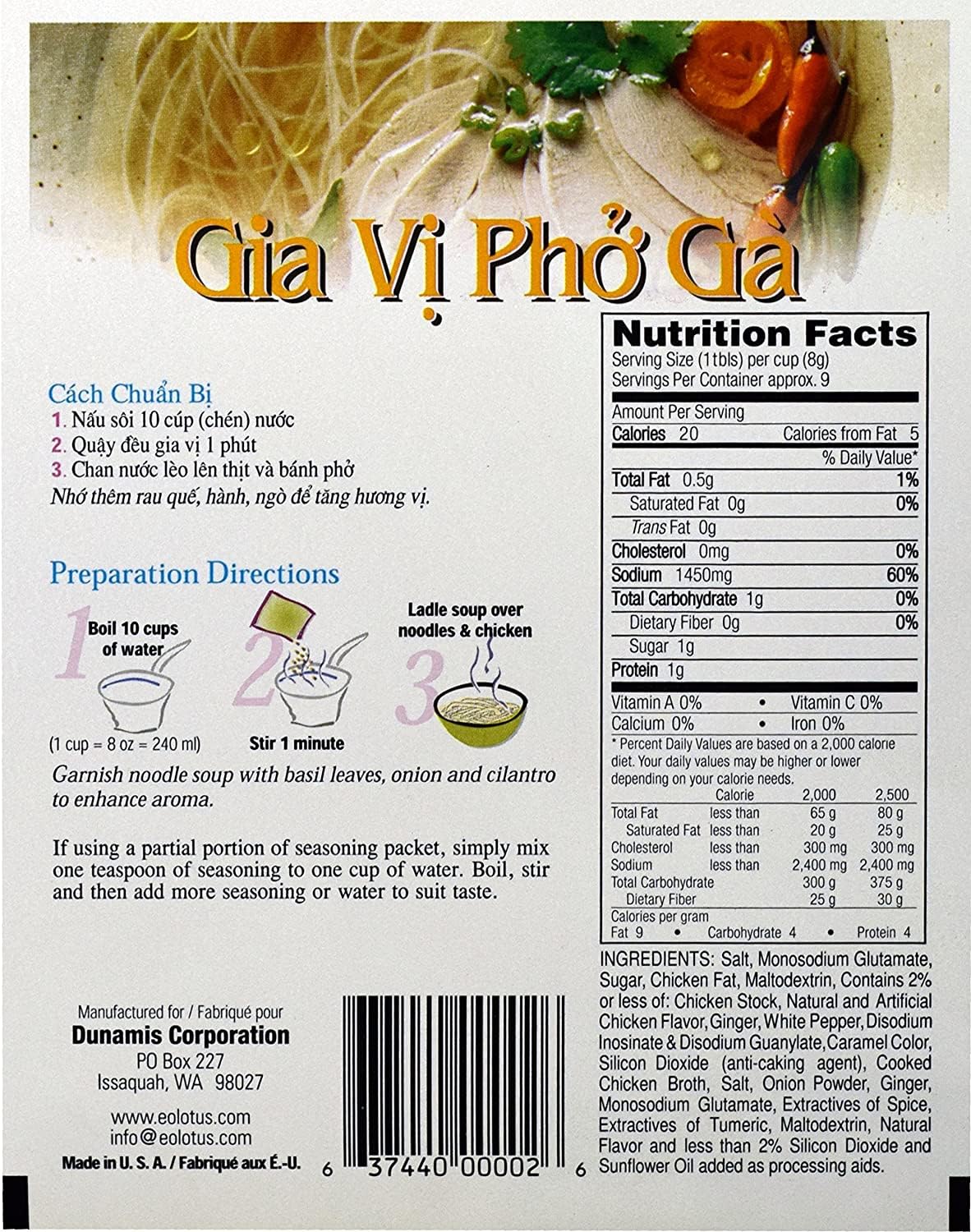 Gia Vị Phở Gà

Cách Chuẩn Bị
1. Nấu sôi 10 cúp (chén) nước
2. Quậy đều gia vị 1 phút
3. Chan nước lèo lên thịt và bánh phở
Nhớ thêm rau quế, hành, ngò để tăng hương vị.

Preparation Directions
1 Boil 10 cups of water
(1 cup = 8 oz = 240 ml)
2 Stir 1 minute
3 Ladle soup over noodles & chicken

Garnish noodle soup with basil leaves, onion and cilantro to enhance aroma.

If using a partial portion of seasoning packet, simply mix one teaspoon of seasoning to one cup of water. Boil, stir and then add more seasoning or water to suit taste.

Manufactured for / Fabriqué pour
Dunamis Corporation
PO Box 227
Issaquah, WA 98027

www.eolotus.com
info@eolotus.com
Made in U. S. A. / Fabriqué aux É.-U.

6 37440 00002 6

Nutrition Facts
Serving Size (1tbls) per cup (8g)
Servings Per Container approx. 9

Amount Per Serving
Calories 20 Calories from Fat 5
% Daily Value*
Total Fat 0.5g 1%
Saturated Fat 0g 0%
Trans Fat 0g
Cholesterol 0mg 0%
Sodium 1450mg 60%
Total Carbohydrate 1g 0%
Dietary Fiber 0g 0%
Sugar 1g
Protein 1g

Vitamin A 0% • Vitamin C 0%
Calcium 0% • Iron 0%

* Percent Daily Values are based on a 2,000 calorie diet. Your daily values may be higher or lower depending on your calorie needs.

| | Calorie | 2,000 | 2,500 |
|---|---|---|---|
| Total Fat | less than | 65 g | 80 g |
| Saturated Fat | less than | 20 g | 25 g |
| Cholesterol | less than | 300 mg | 300 mg |
| Sodium | less than | 2,400 mg | 2,400 mg |
| Total Carbohydrate | | 300 g | 375 g |
| Dietary Fiber | | 25 g | 30 g |

Calories per gram
Fat 9 • Carbohydrate 4 • Protein 4

INGREDIENTS: Salt, Monosodium Glutamate, Sugar, Chicken Fat, Maltodextrin, Contains 2% or less of: Chicken Stock, Natural and Artificial Chicken Flavor, Ginger, White Pepper, Disodium Inosinate & Disodium Guanylate, Caramel Color, Silicon Dioxide (anti-caking agent), Cooked Chicken Broth, Salt, Onion Powder, Ginger, Monosodium Glutamate, Extractives of Spice, Extractives of Tumeric, Maltodextrin, Natural Flavor and less than 2% Silicon Dioxide and Sunflower Oil added as processing aids.